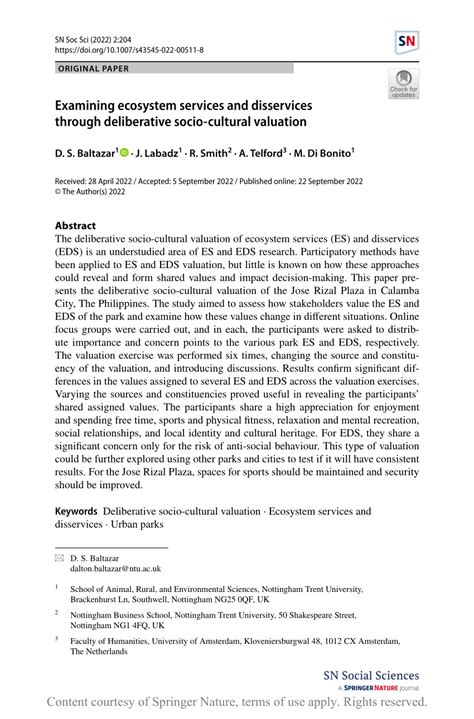 SN Soc Sci (2022) 2:204
https://doi.org/10.1007/s43545-022-00511-8

SN

ORIGINAL PAPER

Check for updates

Examining ecosystem services and disservices through deliberative socio-cultural valuation

D. S. Baltazar$^1$ · J. Labadz$^1$ · R. Smith$^2$ · A. Telford$^3$ · M. Di Bonito$^1$

Received: 28 April 2022 / Accepted: 5 September 2022 / Published online: 22 September 2022
© The Author(s) 2022

Abstract
The deliberative socio-cultural valuation of ecosystem services (ES) and disservices (EDS) is an understudied area of ES and EDS research. Participatory methods have been applied to ES and EDS valuation, but little is known on how these approaches could reveal and form shared values and impact decision-making. This paper presents the deliberative socio-cultural valuation of the Jose Rizal Plaza in Calamba City, The Philippines. The study aimed to assess how stakeholders value the ES and EDS of the park and examine how these values change in different situations. Online focus groups were carried out, and in each, the participants were asked to distribute importance and concern points to the various park ES and EDS, respectively. The valuation exercise was performed six times, changing the source and constituency of the valuation, and introducing discussions. Results confirm significant differences in the values assigned to several ES and EDS across the valuation exercises. Varying the sources and constituencies proved useful in revealing the participants' shared assigned values. The participants share a high appreciation for enjoyment and spending free time, sports and physical fitness, relaxation and mental recreation, social relationships, and local identity and cultural heritage. For EDS, they share a significant concern only for the risk of anti-social behaviour. This type of valuation could be further explored using other parks and cities to test if it will have consistent results. For the Jose Rizal Plaza, spaces for sports should be maintained and security should be improved.

Keywords Deliberative socio-cultural valuation · Ecosystem services and disservices · Urban parks

D. S. Baltazar
dalton.baltazar@ntu.ac.uk

$^1$ School of Animal, Rural, and Environmental Sciences, Nottingham Trent University, Brackenhurst Ln, Southwell, Nottingham NG25 0QF, UK

$^2$ Nottingham Business School, Nottingham Trent University, 50 Shakespeare Street, Nottingham NG1 4FQ, UK

$^3$ Faculty of Humanities, University of Amsterdam, Kloveniersburgwal 48, 1012 CX Amsterdam, The Netherlands

SN Social Sciences
A SPRINGER NATURE journal

Content courtesy of Springer Nature, terms of use apply. Rights reserved.